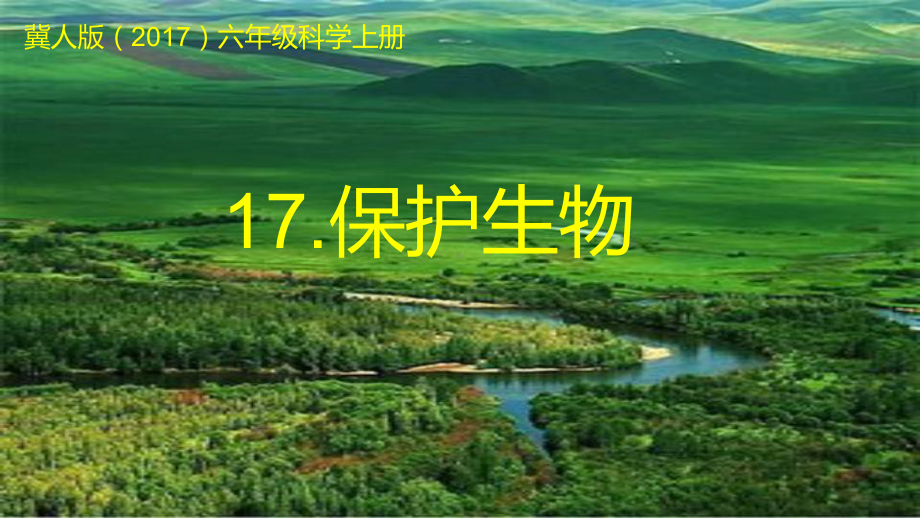 冀人版（2017）六年级科学上册

17.保护生物